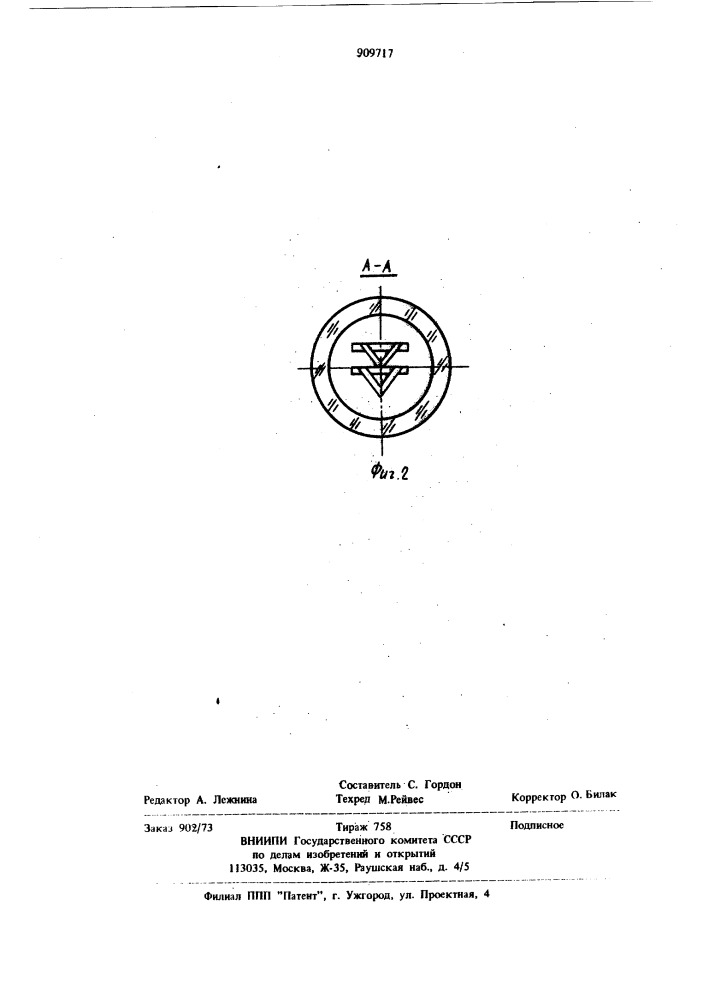 909717

А-А

Фиг.2

Редактор А. Лежнина
Составитель С. Гордон
Техред М.Рейвес
Корректор О. Билак

Заказ 902/73
Тираж 758
Подписное
ВНИИПИ Государственного комитета СССР
по делам изобретений и открытий
113035, Москва, Ж-35, Раушская наб., д. 4/5

Филиал ППП "Патент", г. Ужгород, ул. Проектная, 4